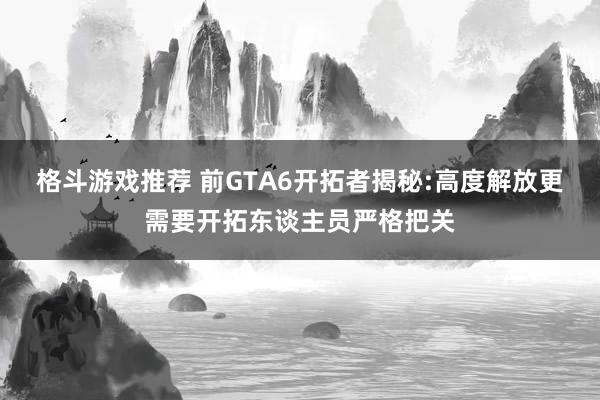 格斗游戏推荐 前GTA6开拓者揭秘:高度解放更需要开拓东谈主员严格把关